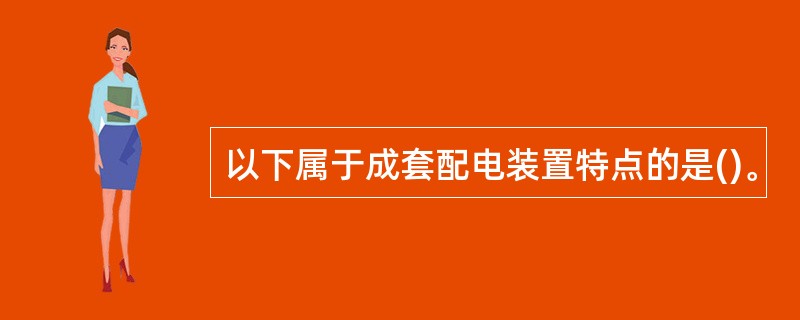 以下属于成套配电装置特点的是()。